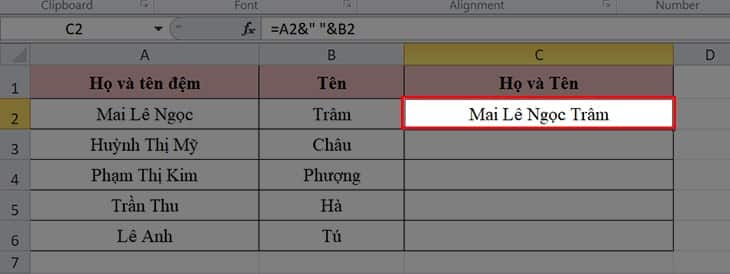 Clipboard Font Alignment Number

C2 $f_x$ =A2&" "&B2

| | A | B | C | D |
|---|---|---|---|---|
| 1 | Họ và tên đệm | Tên | Họ và Tên | |
| 2 | Mai Lê Ngọc | Trâm | Mai Lê Ngọc Trâm | |
| 3 | Huỳnh Thị Mỹ | Châu | | |
| 4 | Phạm Thị Kim | Phượng | | |
| 5 | Trần Thu | Hà | | |
| 6 | Lê Anh | Tú | | |
| 7 | | | | |